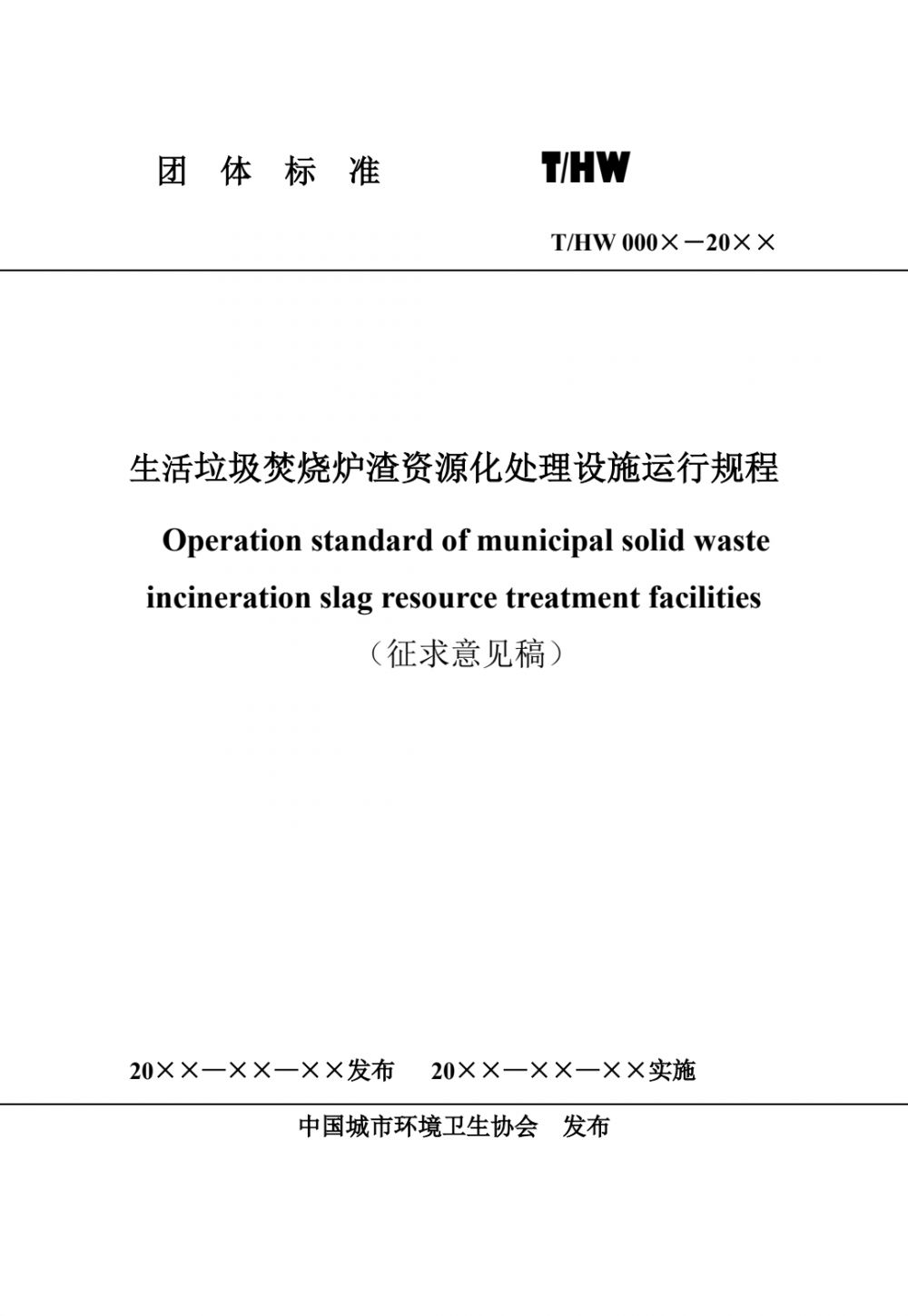 团 体 标 准

T/HW

T/HW 000×－20××

生活垃圾焚烧炉渣资源化处理设施运行规程

Operation standard of municipal solid waste incineration slag resource treatment facilities

（征求意见稿）

20××—××—××发布　　20××—××—××实施

中国城市环境卫生协会　发布